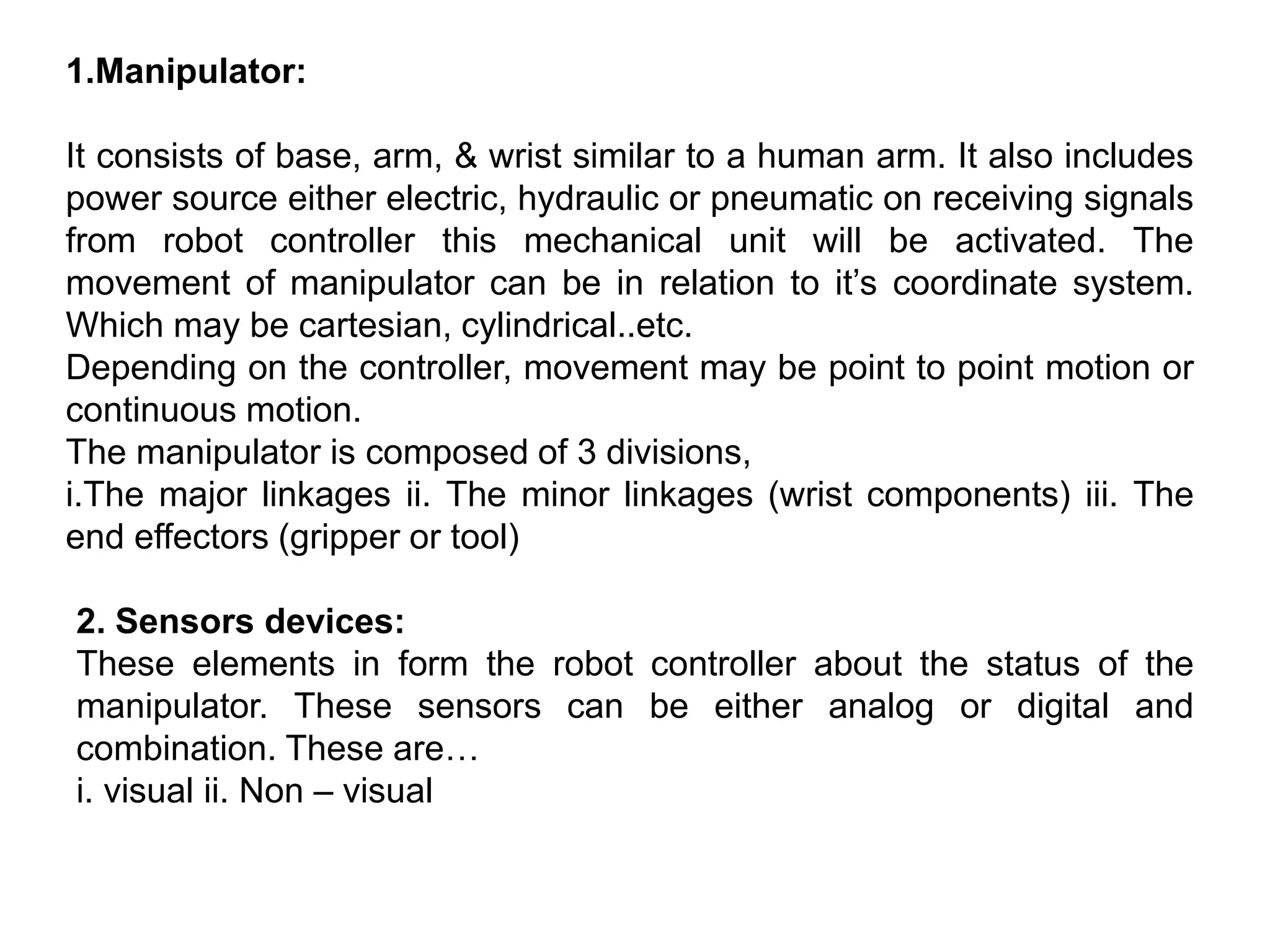 1.Manipulator:

It consists of base, arm, & wrist similar to a human arm. It also includes power source either electric, hydraulic or pneumatic on receiving signals from robot controller this mechanical unit will be activated. The movement of manipulator can be in relation to it’s coordinate system. Which may be cartesian, cylindrical..etc.
Depending on the controller, movement may be point to point motion or continuous motion.
The manipulator is composed of 3 divisions,
i.The major linkages ii. The minor linkages (wrist components) iii. The end effectors (gripper or tool)

2. Sensors devices:
These elements in form the robot controller about the status of the manipulator. These sensors can be either analog or digital and combination. These are…
i. visual ii. Non – visual